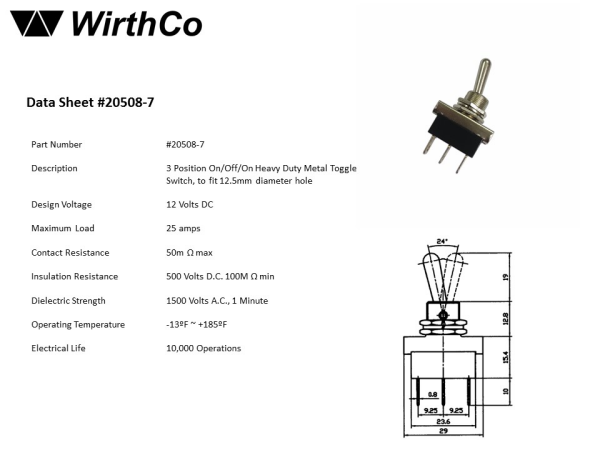 WirthCo

Data Sheet #20508-7

| | |
|---|---|
| Part Number | #20508-7 |
| Description | 3 Position On/Off/On Heavy Duty Metal Toggle Switch, to fit 12.5mm diameter hole |
| Design Voltage | 12 Volts DC |
| Maximum Load | 25 amps |
| Contact Resistance | 50m Ω max |
| Insulation Resistance | 500 Volts D.C. 100M Ω min |
| Dielectric Strength | 1500 Volts A.C., 1 Minute |
| Operating Temperature | -13ºF ~ +185ºF |
| Electrical Life | 10,000 Operations |

24°
19
12.8
15.4
10
0.8
9.25
9.25
23.6
29